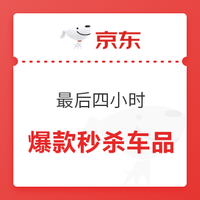 京东

最后四小时

爆款秒杀车品